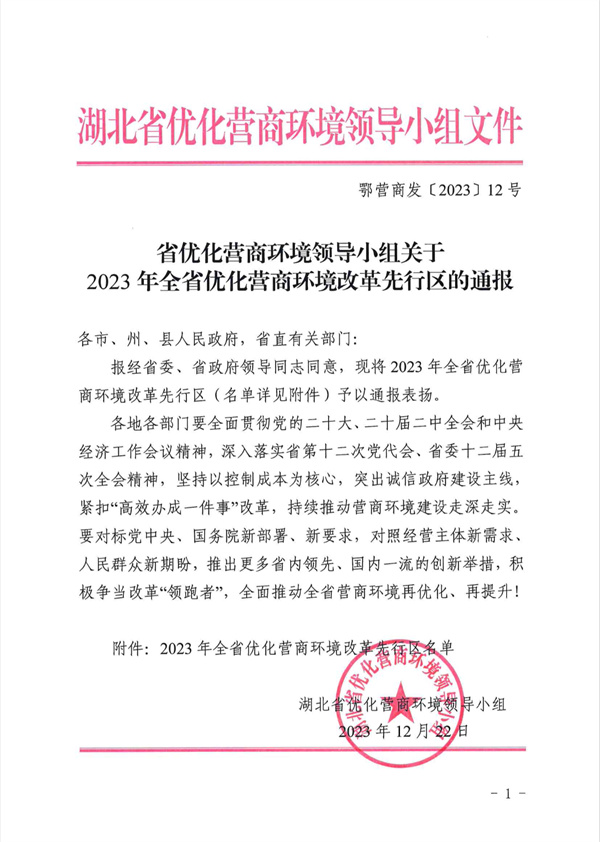 湖北省优化营商环境领导小组文件

鄂营商发〔2023〕12号

省优化营商环境领导小组关于
2023年全省优化营商环境改革先行区的通报

各市、州、县人民政府，省直有关部门：

报经省委、省政府领导同志同意，现将2023年全省优化营商环境改革先行区（名单详见附件）予以通报表扬。

各地各部门要全面贯彻党的二十大、二十届二中全会和中央经济工作会议精神，深入落实省第十二次党代会、省委十二届五次全会精神，坚持以控制成本为核心，突出诚信政府建设主线，紧扣“高效办成一件事”改革，持续推动营商环境建设走深走实。要对标党中央、国务院新部署、新要求，对照经营主体新需求、人民群众新期盼，推出更多省内领先、国内一流的创新举措，积极争当改革“领跑者”，全面推动全省营商环境再优化、再提升！

附件：2023年全省优化营商环境改革先行区名单

湖北省优化营商环境领导小组
2023年12月22日

湖北省优化营商环境领导小组

－1－